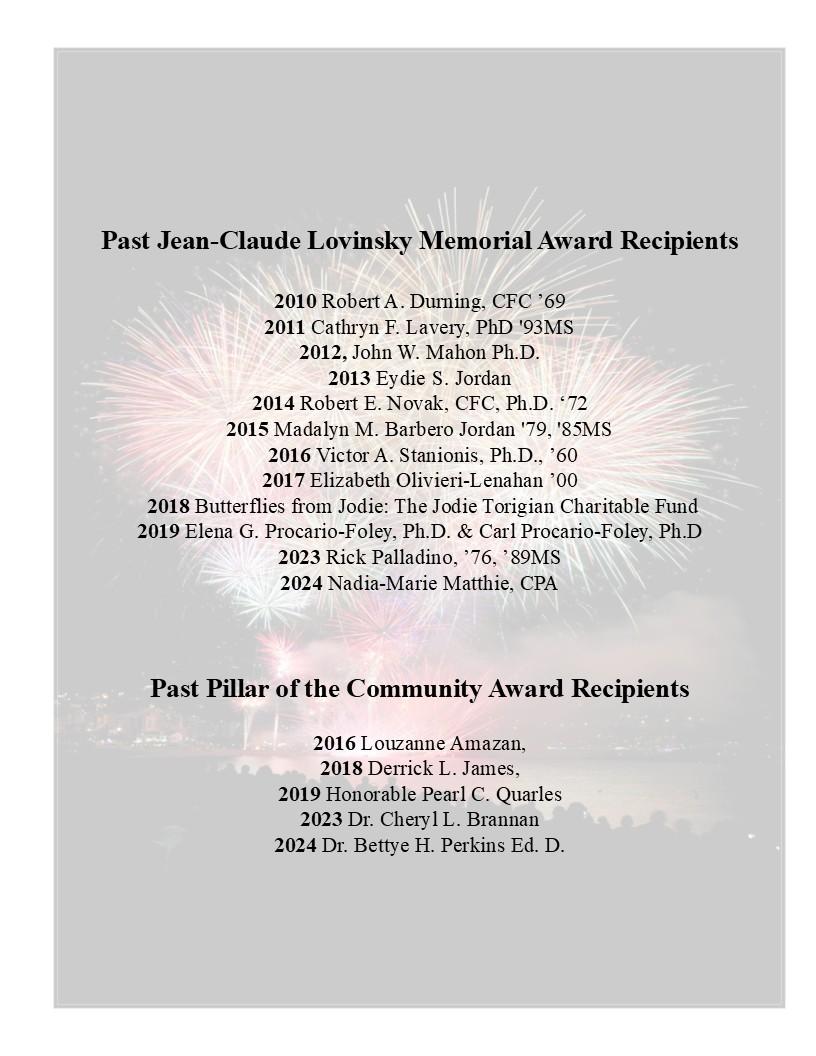 Past Jean-Claude Lovinsky Memorial Award Recipients

2010 Robert A. Durning, CFC ’69
2011 Cathryn F. Lavery, PhD '93MS
2012, John W. Mahon Ph.D.
2013 Eydie S. Jordan
2014 Robert E. Novak, CFC, Ph.D. ‘72
2015 Madalyn M. Barbero Jordan '79, '85MS
2016 Victor A. Stanionis, Ph.D., ’60
2017 Elizabeth Olivieri-Lenahan ’00
2018 Butterflies from Jodie: The Jodie Torigian Charitable Fund
2019 Elena G. Procario-Foley, Ph.D. & Carl Procario-Foley, Ph.D
2023 Rick Palladino, ’76, ’89MS
2024 Nadia-Marie Matthie, CPA

Past Pillar of the Community Award Recipients

2016 Louzanne Amazan,
2018 Derrick L. James,
2019 Honorable Pearl C. Quarles
2023 Dr. Cheryl L. Brannan
2024 Dr. Bettye H. Perkins Ed. D.